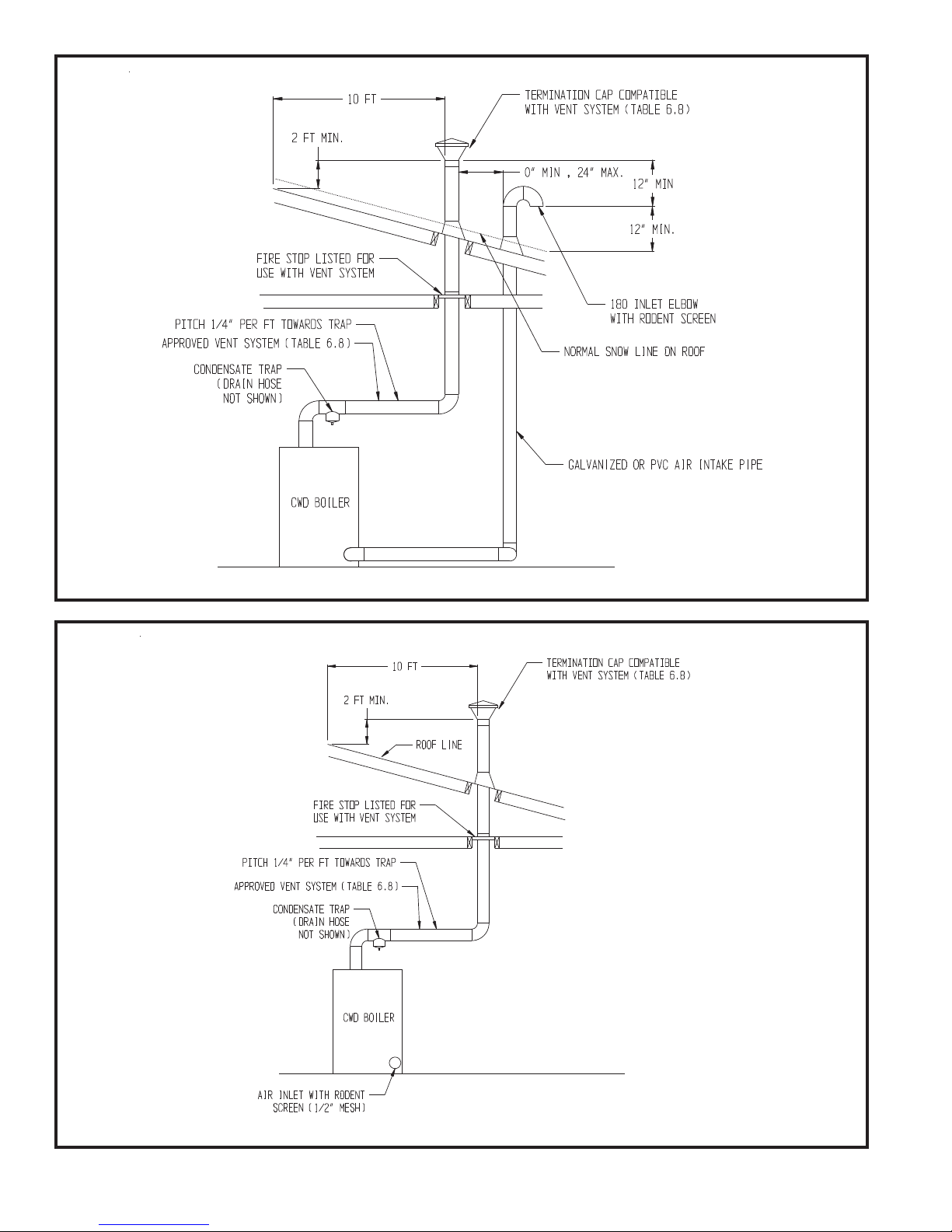 10 FT

TERMINATION CAP COMPATIBLE WITH VENT SYSTEM (TABLE 6.8)

2 FT MIN.

0" MIN , 24" MAX.

12" MIN

12" MIN.

FIRE STOP LISTED FOR USE WITH VENT SYSTEM

180 INLET ELBOW WITH RODENT SCREEN

PITCH 1/4" PER FT TOWARDS TRAP

APPROVED VENT SYSTEM (TABLE 6.8)

NORMAL SNOW LINE ON ROOF

CONDENSATE TRAP (DRAIN HOSE NOT SHOWN)

GALVANIZED OR PVC AIR INTAKE PIPE

CWD BOILER

10 FT

TERMINATION CAP COMPATIBLE WITH VENT SYSTEM (TABLE 6.8)

2 FT MIN.

ROOF LINE

FIRE STOP LISTED FOR USE WITH VENT SYSTEM

PITCH 1/4" PER FT TOWARDS TRAP

APPROVED VENT SYSTEM (TABLE 6.8)

CONDENSATE TRAP (DRAIN HOSE NOT SHOWN)

CWD BOILER

AIR INLET WITH RODENT SCREEN (1/2" MESH)